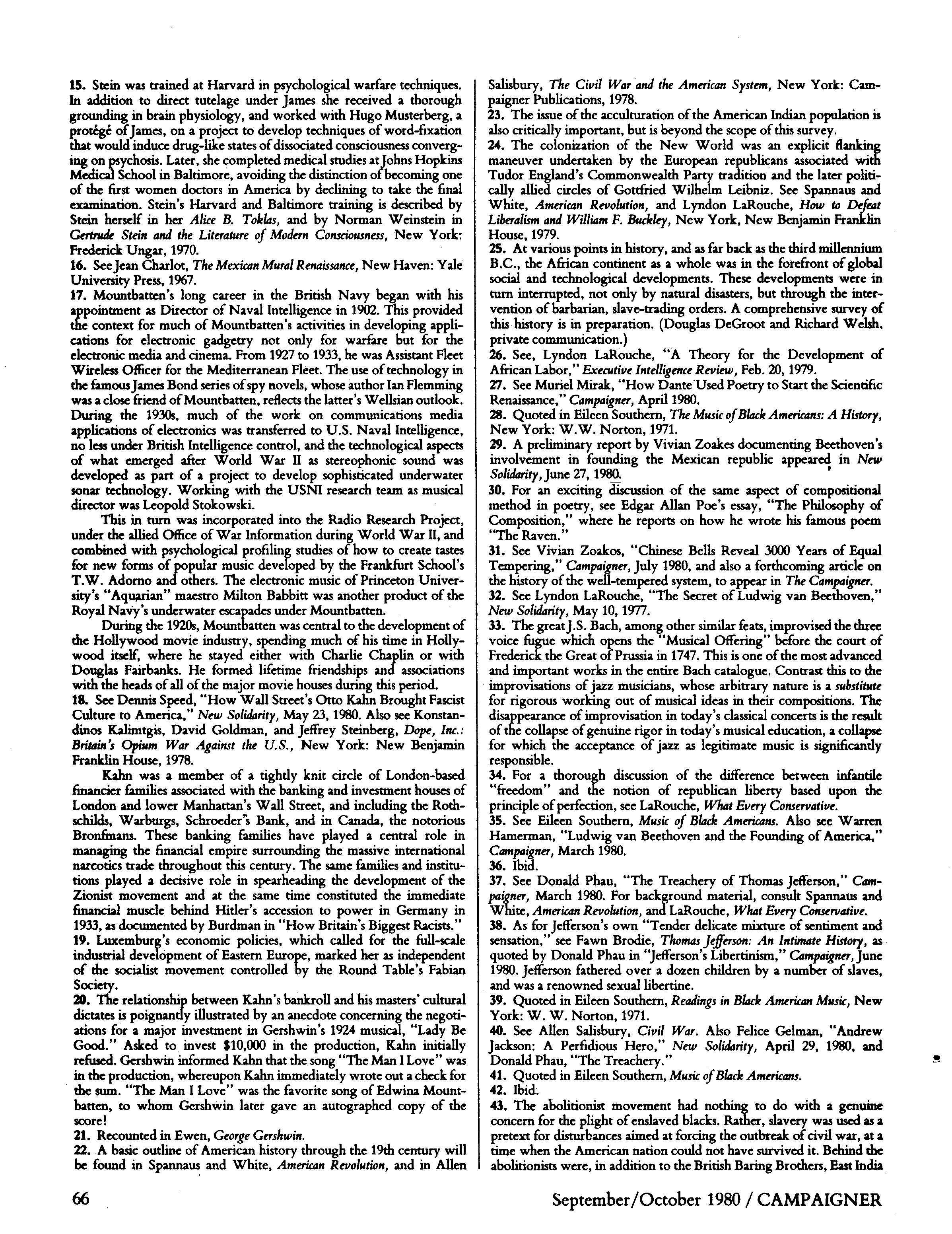 15. Stein was trained at Harvard in psychological warfare techniques. In addition to direct tutelage under James she received a thorough grounding in brain physiology, and worked with Hugo Musterberg, a protégé of James, on a project to develop techniques of word-fixation that would induce drug-like states of dissociated consciousness converging on psychosis. Later, she completed medical studies at Johns Hopkins Medical School in Baltimore, avoiding the distinction of becoming one of the first women doctors in America by declining to take the final examination. Stein's Harvard and Baltimore training is described by Stein herself in her Alice B. Toklas, and by Norman Weinstein in Gertrude Stein and the Literature of Modern Consciousness, New York: Frederick Ungar, 1970.
16. See Jean Charlot, The Mexican Mural Renaissance, New Haven: Yale University Press, 1967.
17. Mountbatten's long career in the British Navy began with his appointment as Director of Naval Intelligence in 1902. This provided the context for much of Mountbatten's activities in developing applications for electronic gadgetry not only for warfare but for the electronic media and cinema. From 1927 to 1933, he was Assistant Fleet Wireless Officer for the Mediterranean Fleet. The use of technology in the famous James Bond series of spy novels, whose author Ian Flemming was a close friend of Mountbatten, reflects the latter's Wellsian outlook. During the 1930s, much of the work on communications media applications of electronics was transferred to U.S. Naval Intelligence, no less under British Intelligence control, and the technological aspects of what emerged after World War II as stereophonic sound was developed as part of a project to develop sophisticated underwater sonar technology. Working with the USNI research team as musical director was Leopold Stokowski.

This in turn was incorporated into the Radio Research Project, under the allied Office of War Information during World War II, and combined with psychological profiling studies of how to create tastes for new forms of popular music developed by the Frankfurt School's T.W. Adorno and others. The electronic music of Princeton University's "Aquarian" maestro Milton Babbitt was another product of the Royal Navy's underwater escapades under Mountbatten.

During the 1920s, Mountbatten was central to the development of the Hollywood movie industry, spending much of his time in Hollywood itself, where he stayed either with Charlie Chaplin or with Douglas Fairbanks. He formed lifetime friendships and associations with the heads of all of the major movie houses during this period.
18. See Dennis Speed, "How Wall Street's Otto Kahn Brought Fascist Culture to America," New Solidarity, May 23, 1980. Also see Konstandinos Kalimtgis, David Goldman, and Jeffrey Steinberg, Dope, Inc.: Britain's Opium War Against the U.S., New York: New Benjamin Franklin House, 1978.

Kahn was a member of a tightly knit circle of London-based financier families associated with the banking and investment houses of London and lower Manhattan's Wall Street, and including the Rothschilds, Warburgs, Schroeder's Bank, and in Canada, the notorious Bronfmans. These banking families have played a central role in managing the financial empire surrounding the massive international narcotics trade throughout this century. The same families and institutions played a decisive role in spearheading the development of the Zionist movement and at the same time constituted the immediate financial muscle behind Hitler's accession to power in Germany in 1933, as documented by Burdman in "How Britain's Biggest Racists."
19. Luxemburg's economic policies, which called for the full-scale industrial development of Eastern Europe, marked her as independent of the socialist movement controlled by the Round Table's Fabian Society.
20. The relationship between Kahn's bankroll and his masters' cultural dictates is poignantly illustrated by an anecdote concerning the negotiations for a major investment in Gershwin's 1924 musical, "Lady Be Good." Asked to invest $10,000 in the production, Kahn initially refused. Gershwin informed Kahn that the song "The Man I Love" was in the production, whereupon Kahn immediately wrote out a check for the sum. "The Man I Love" was the favorite song of Edwina Mountbatten, to whom Gershwin later gave an autographed copy of the score!
21. Recounted in Ewen, George Gershwin.
22. A basic outline of American history through the 19th century will be found in Spannaus and White, American Revolution, and in Allen Salisbury, The Civil War and the American System, New York: Campaigner Publications, 1978.
23. The issue of the acculturation of the American Indian population is also critically important, but is beyond the scope of this survey.
24. The colonization of the New World was an explicit flanking maneuver undertaken by the European republicans associated with Tudor England's Commonwealth Party tradition and the later politically allied circles of Gottfried Wilhelm Leibniz. See Spannaus and White, American Revolution, and Lyndon LaRouche, How to Defeat Liberalism and William F. Buckley, New York, New Benjamin Franklin House, 1979.
25. At various points in history, and as far back as the third millennium B.C., the African continent as a whole was in the forefront of global social and technological developments. These developments were in turn interrupted, not only by natural disasters, but through the intervention of barbarian, slave-trading orders. A comprehensive survey of this history is in preparation. (Douglas DeGroot and Richard Welsh, private communication.)
26. See, Lyndon LaRouche, "A Theory for the Development of African Labor," Executive Intelligence Review, Feb. 20, 1979.
27. See Muriel Mirak, "How Dante Used Poetry to Start the Scientific Renaissance," Campaigner, April 1980.
28. Quoted in Eileen Southern, The Music of Black Americans: A History, New York: W.W. Norton, 1971.
29. A preliminary report by Vivian Zoakes documenting Beethoven's involvement in founding the Mexican republic appeared in New Solidarity, June 27, 1980.
30. For an exciting discussion of the same aspect of compositional method in poetry, see Edgar Allan Poe's essay, "The Philosophy of Composition," where he reports on how he wrote his famous poem "The Raven."
31. See Vivian Zoakos, "Chinese Bells Reveal 3000 Years of Equal Tempering," Campaigner, July 1980, and also a forthcoming article on the history of the well-tempered system, to appear in The Campaigner.
32. See Lyndon LaRouche, "The Secret of Ludwig van Beethoven," New Solidarity, May 10, 1977.
33. The great J.S. Bach, among other similar feats, improvised the three voice fugue which opens the "Musical Offering" before the court of Frederick the Great of Prussia in 1747. This is one of the most advanced and important works in the entire Bach catalogue. Contrast this to the improvisations of jazz musicians, whose arbitrary nature is a substitute for rigorous working out of musical ideas in their compositions. The disappearance of improvisation in today's classical concerts is the result of the collapse of genuine rigor in today's musical education, a collapse for which the acceptance of jazz as legitimate music is significantly responsible.
34. For a thorough discussion of the difference between infantile "freedom" and the notion of republican liberty based upon the principle of perfection, see LaRouche, What Every Conservative.
35. See Eileen Southern, Music of Black Americans. Also see Warren Hamerman, "Ludwig van Beethoven and the Founding of America," Campaigner, March 1980.
36. Ibid.
37. See Donald Phau, "The Treachery of Thomas Jefferson," Campaigner, March 1980. For background material, consult Spannaus and White, American Revolution, and LaRouche, What Every Conservative.
38. As for Jefferson's own "Tender delicate mixture of sentiment and sensation," see Fawn Brodie, Thomas Jefferson: An Intimate History, as quoted by Donald Phau in "Jefferson's Libertinism," Campaigner, June 1980. Jefferson fathered over a dozen children by a number of slaves, and was a renowned sexual libertine.
39. Quoted in Eileen Southern, Readings in Black American Music, New York: W. W. Norton, 1971.
40. See Allen Salisbury, Civil War. Also Felice Gelman, "Andrew Jackson: A Perfidious Hero," New Solidarity, April 29, 1980, and Donald Phau, "The Treachery."
41. Quoted in Eileen Southern, Music of Black Americans.
42. Ibid.
43. The abolitionist movement had nothing to do with a genuine concern for the plight of enslaved blacks. Rather, slavery was used as a pretext for disturbances aimed at forcing the outbreak of civil war, at a time when the American nation could not have survived it. Behind the abolitionists were, in addition to the British Baring Brothers, East India

66

September/October 1980 / CAMPAIGNER